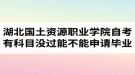 湖北国土资源职业学院自考有科目没过能不能申请毕业